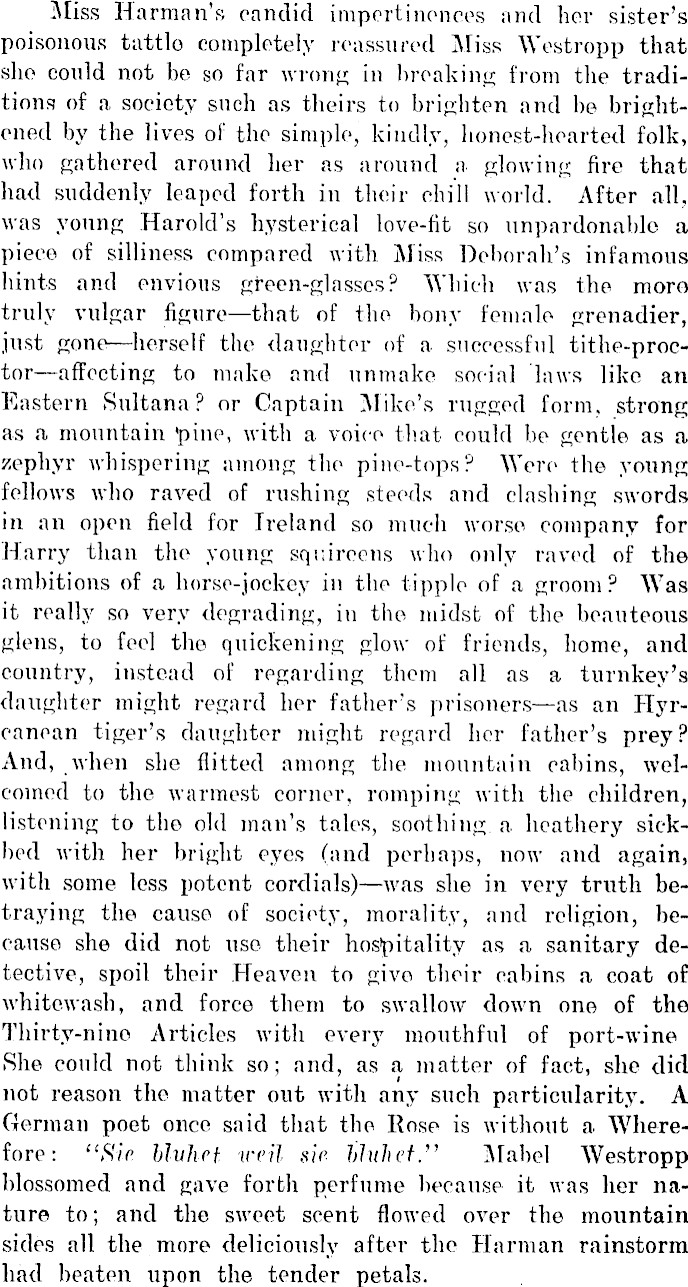 Miss Harman's candid impertinences and her sister's poisonous tattle completely reassured Miss Westropp that she could not be so far wrong in breaking from the traditions of a society such as theirs to brighten and be brightened by the lives of the simple, kindly, honest-hearted folk, who gathered around her as around a glowing fire that had suddenly leaped forth in their chill world. After all, was young Harold's hysterical love-fit so unpardonable a piece of silliness compared with Miss Deborah's infamous hints and envious green-glasses? Which was the more truly vulgar figure—that of the bony female grenadier, just gone—herself the daughter of a successful tithe-proctor—affecting to make and unmake social laws like an Eastern Sultana? or Captain Mike's rugged form, strong as a mountain pine, with a voice that could be gentle as a zephyr whispering among the pine-tops? Were the young fellows who raved of rushing steeds and clashing swords in an open field for Ireland so much worse company for Harry than the young squireens who only raved of the ambitions of a horse-jockey in the tipple of a groom? Was it really so very degrading, in the midst of the beauteous glens, to feel the quickening glow of friends, home, and country, instead of regarding them all as a turnkey's daughter might regard her father's prisoners—as an Hyrcanean tiger's daughter might regard her father's prey? And, when she flitted among the mountain cabins, welcomed to the warmest corner, romping with the children, listening to the old man's tales, soothing a heathery sickbed with her bright eyes (and perhaps, now and again, with some less potent cordials)—was she in very truth betraying the cause of society, morality, and religion, because she did not use their hospitality as a sanitary detective, spoil their Heaven to give their cabins a coat of whitewash, and force them to swallow down one of the Thirty-nine Articles with every mouthful of port-wine She could not think so; and, as a matter of fact, she did not reason the matter out with any such particularity. A German poet once said that the Rose is without a Wherefore: "Sie bluhet weil sie bluhet." Mabel Westropp blossomed and gave forth perfume because it was her nature to; and the sweet scent flowed over the mountain sides all the more deliciously after the Harman rainstorm had beaten upon the tender petals.